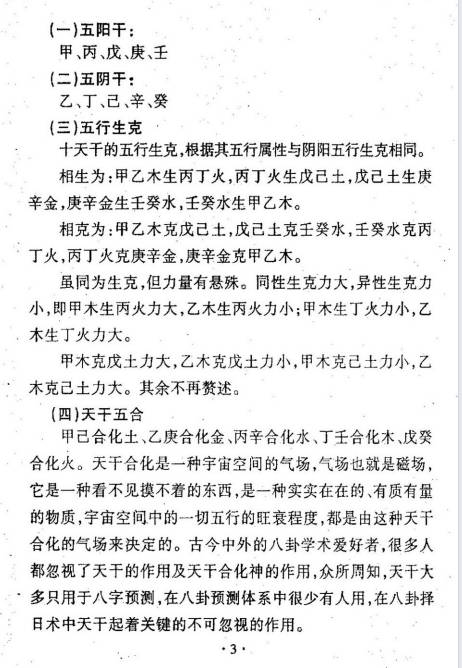 (一)五阳干:

甲、丙、戊、庚、壬

(二)五阴干:

乙、丁、己、辛、癸

(三)五行生克

十天干的五行生克,根据其五行属性与阴阳五行生克相同。

相生为:甲乙木生丙丁火,丙丁火生戊己土,戊己土生庚辛金,庚辛金生壬癸水,壬癸水生甲乙木。

相克为:甲乙木克戊己土,戊己土克壬癸水,壬癸水克丙丁火,丙丁火克庚辛金,庚辛金克甲乙木。

虽同为生克,但力量有悬殊。同性生克力大,异性生克力小,即甲木生丙火力大,乙木生丙火力小;甲木生丁火力小,乙木生丁火力大。

甲木克戊土力大,乙木克戊土力小,甲木克己土力小,乙木克己土力大。其余不再赘述。

(四)天干五合

甲己合化土、乙庚合化金、丙辛合化水、丁壬合化木、戊癸合化火。天干合化是一种宇宙空间的气场,气场也就是磁场,它是一种看不见摸不着的东西,是一种实实在在的、有质有量的物质,宇宙空间中的一切五行的旺衰程度,都是由这种天干合化的气场来决定的。古今中外的八卦学术爱好者,很多人都忽视了天干的作用及天干合化神的作用,众所周知,天干大多只用于八字预测,在八卦预测体系中很少有人用,在八卦择日术中天干起着关键的不可忽视的作用。

·3·